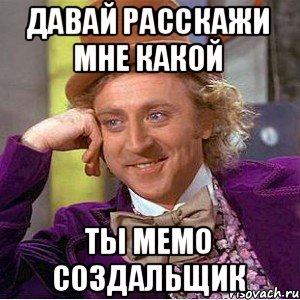 ДАВАЙ РАССКАЖИ МНЕ КАКОЙ

ТЫ МЕМО СОЗДАЛЬЩИК

risovach.ru